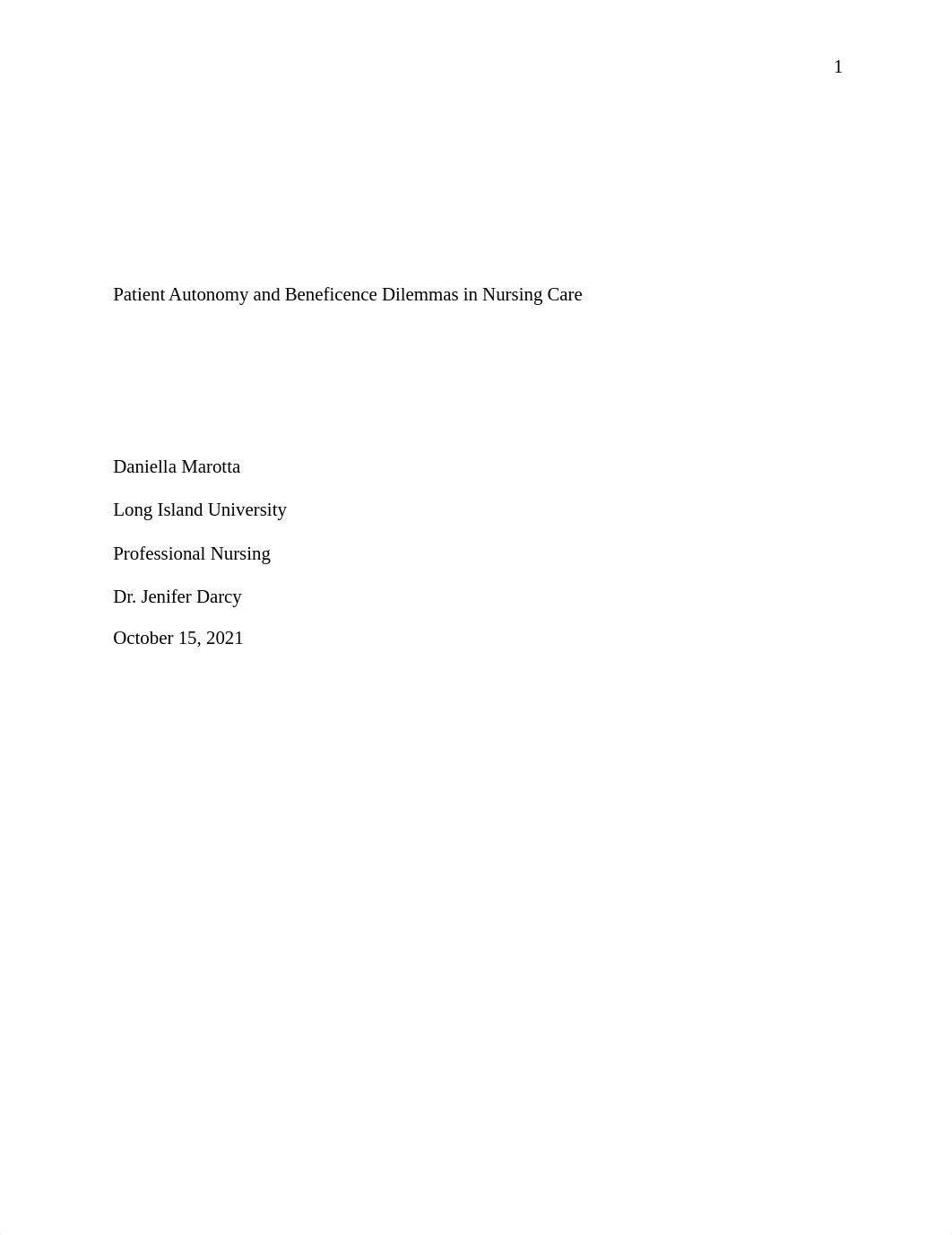 1

Patient Autonomy and Beneficence Dilemmas in Nursing Care

Daniella Marotta

Long Island University

Professional Nursing

Dr. Jenifer Darcy

October 15, 2021